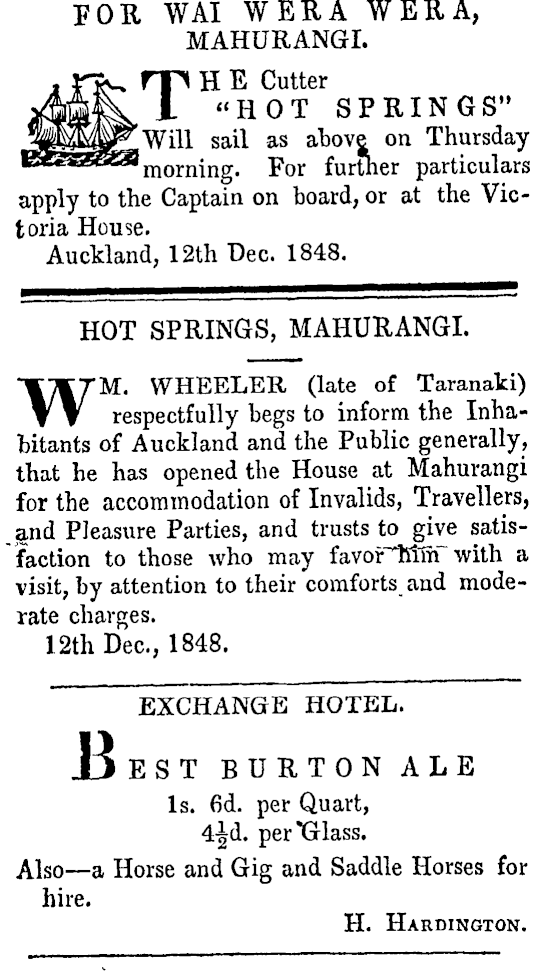 FOR WAI WERA WERA,
MAHURANGI.

THE Cutter
"HOT SPRINGS"
Will sail as above on Thursday morning. For further particulars apply to the Captain on board, or at the Victoria House.

Auckland, 12th Dec. 1848.

HOT SPRINGS, MAHURANGI.

WM. WHEELER (late of Taranaki) respectfully begs to inform the Inhabitants of Auckland and the Public generally, that he has opened the House at Mahurangi for the accommodation of Invalids, Travellers, and Pleasure Parties, and trusts to give satisfaction to those who may favor him with a visit, by attention to their comforts and moderate charges.

12th Dec., 1848.

EXCHANGE HOTEL.

BEST BURTON ALE
1s. 6d. per Quart,
$4\frac{1}{2}$d. per Glass.

Also—a Horse and Gig and Saddle Horses for hire.

H. HARDINGTON.